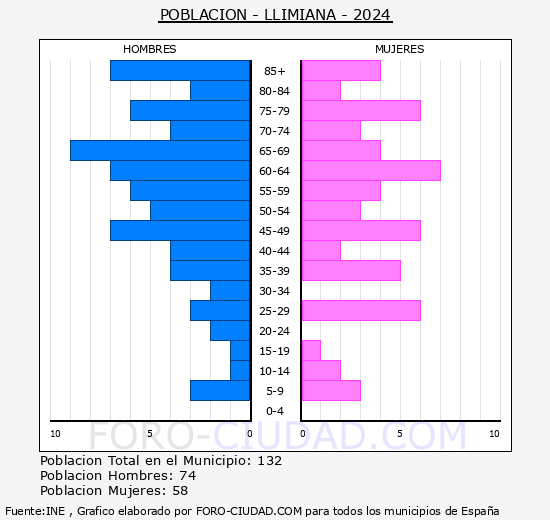 POBLACION - LLIMIANA - 2024

HOMBRES

MUJERES

85+
80-84
75-79
70-74
65-69
60-64
55-59
50-54
45-49
40-44
35-39
30-34
25-29
20-24
15-19
10-14
5-9
0-4

10 5 0

0 5 10

FORO-CIUDAD.COM

Poblacion Total en el Municipio: 132
Poblacion Hombres: 74
Poblacion Mujeres: 58

Fuente:INE , Grafico elaborado por FORO-CIUDAD.COM para todos los municipios de España